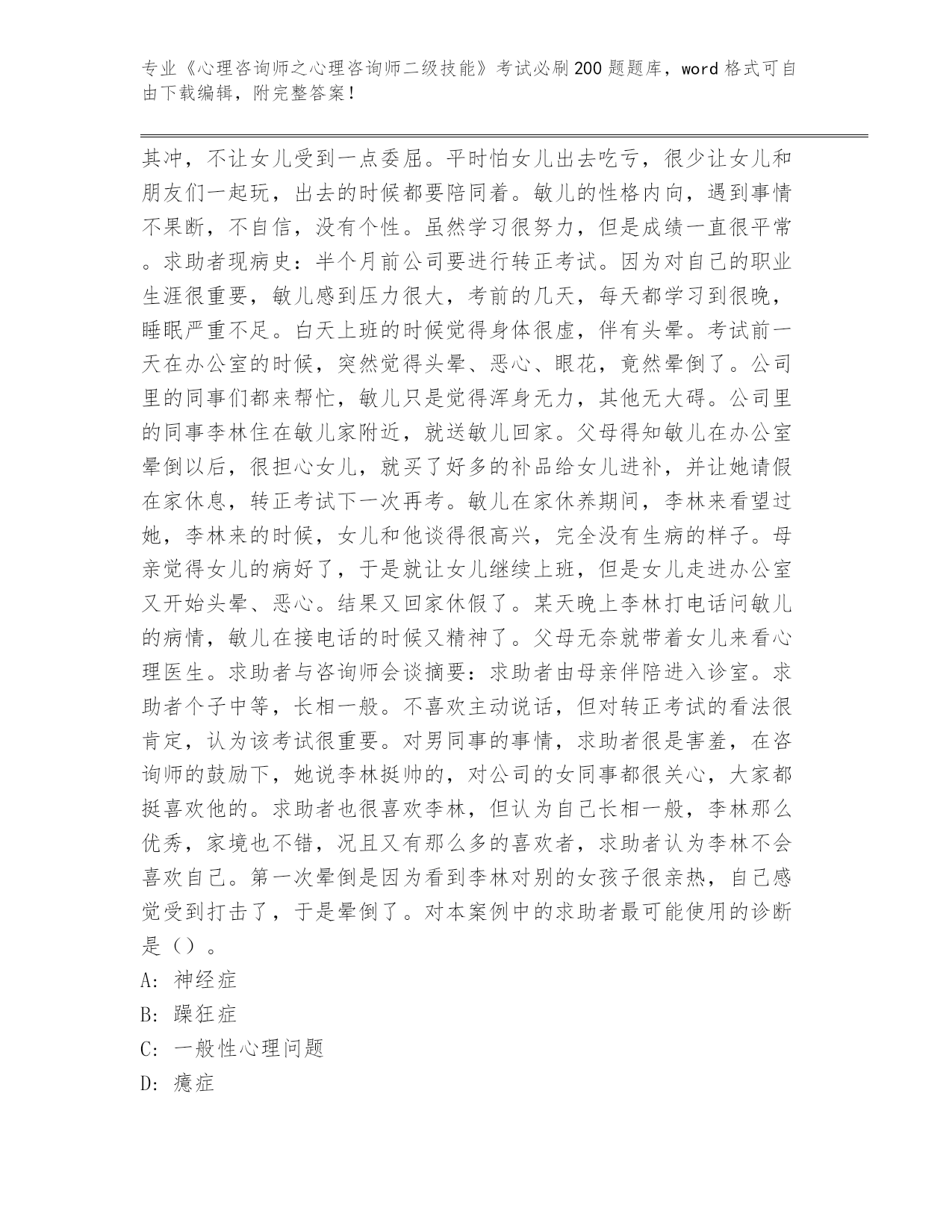 专业《心理咨询师之心理咨询师二级技能》考试必刷200题题库，word格式可自由下载编辑，附完整答案！

其冲，不让女儿受到一点委屈。平时怕女儿出去吃亏，很少让女儿和朋友们一起玩，出去的时候都要陪同着。敏儿的性格内向，遇到事情不果断，不自信，没有个性。虽然学习很努力，但是成绩一直很平常。求助者现病史：半个月前公司要进行转正考试。因为对自己的职业生涯很重要，敏儿感到压力很大，考前的几天，每天都学习到很晚，睡眠严重不足。白天上班的时候觉得身体很虚，伴有头晕。考试前一天在办公室的时候，突然觉得头晕、恶心、眼花，竟然晕倒了。公司里的同事们都来帮忙，敏儿只是觉得浑身无力，其他无大碍。公司里的同事李林住在敏儿家附近，就送敏儿回家。父母得知敏儿在办公室晕倒以后，很担心女儿，就买了好多的补品给女儿进补，并让她请假在家休息，转正考试下一次再考。敏儿在家休养期间，李林来看望过她，李林来的时候，女儿和他谈得很高兴，完全没有生病的样子。母亲觉得女儿的病好了，于是就让女儿继续上班，但是女儿走进办公室又开始头晕、恶心。结果又回家休假了。某天晚上李林打电话问敏儿的病情，敏儿在接电话的时候又精神了。父母无奈就带着女儿来看心理医生。求助者与咨询师会谈摘要：求助者由母亲伴陪进入诊室。求助者个子中等，长相一般。不喜欢主动说话，但对转正考试的看法很肯定，认为该考试很重要。对男同事的事情，求助者很是害羞，在咨询师的鼓励下，她说李林挺帅的，对公司的女同事都很关心，大家都挺喜欢他的。求助者也很喜欢李林，但认为自己长相一般，李林那么优秀，家境也不错，况且又有那么多的喜欢者，求助者认为李林不会喜欢自己。第一次晕倒是因为看到李林对别的女孩子很亲热，自己感觉受到打击了，于是晕倒了。对本案例中的求助者最可能使用的诊断是（）。

A: 神经症

B: 躁狂症

C: 一般性心理问题

D: 癔症